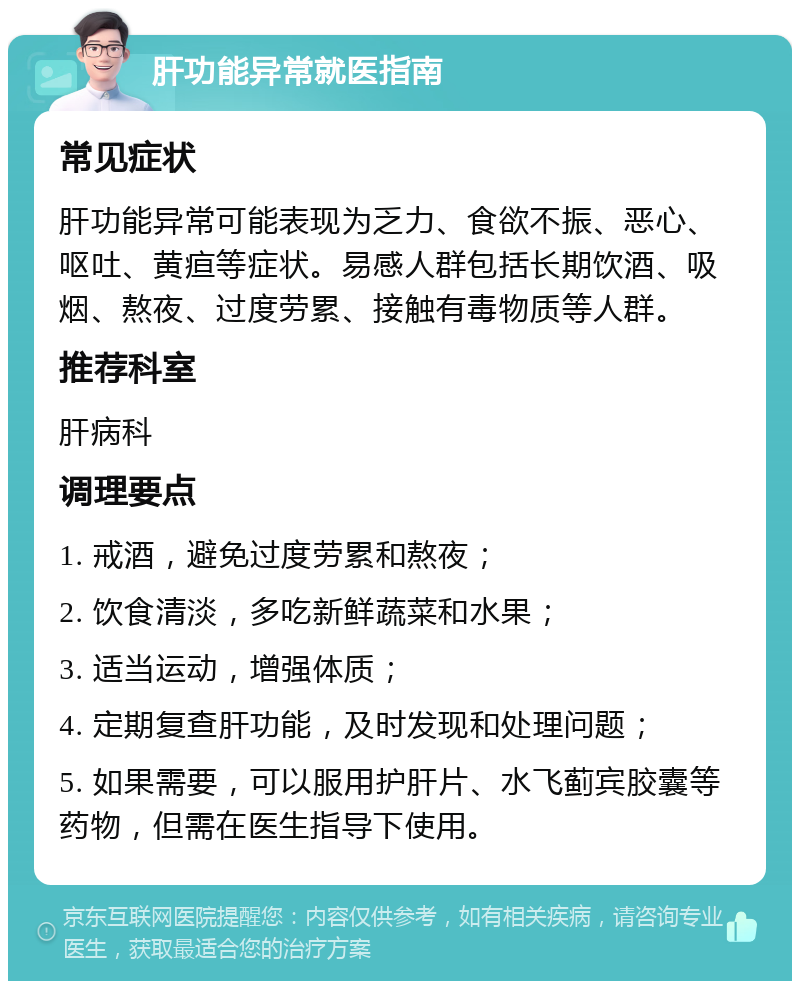 肝功能异常就医指南

常见症状

肝功能异常可能表现为乏力、食欲不振、恶心、呕吐、黄疸等症状。易感人群包括长期饮酒、吸烟、熬夜、过度劳累、接触有毒物质等人群。

推荐科室

肝病科

调理要点

1. 戒酒，避免过度劳累和熬夜；

2. 饮食清淡，多吃新鲜蔬菜和水果；

3. 适当运动，增强体质；

4. 定期复查肝功能，及时发现和处理问题；

5. 如果需要，可以服用护肝片、水飞蓟宾胶囊等药物，但需在医生指导下使用。

京东互联网医院提醒您：内容仅供参考，如有相关疾病，请咨询专业医生，获取最适合您的治疗方案